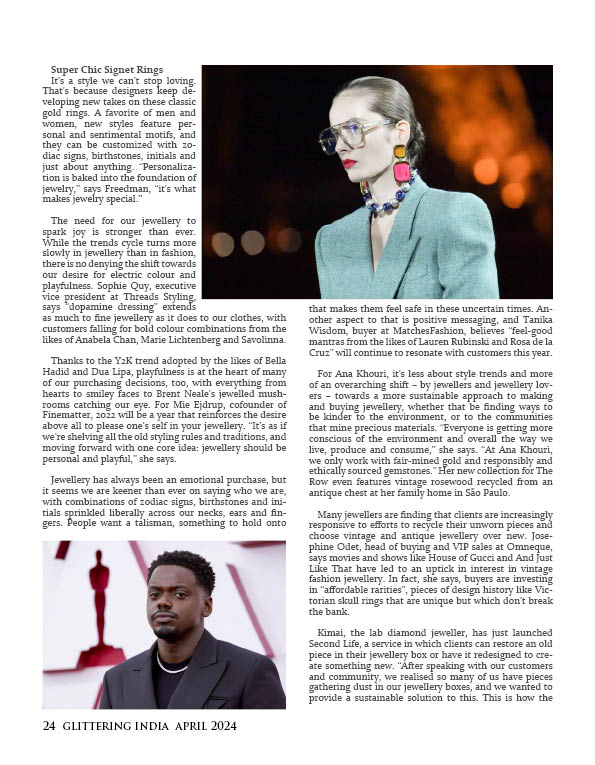 Super Chic Signet Rings
It's a style we can't stop loving. That's because designers keep developing new takes on these classic gold rings. A favorite of men and women, new styles feature personal and sentimental motifs, and they can be customized with zodiac signs, birthstones, initials and just about anything. "Personalization is baked into the foundation of jewelry," says Freedman, "it's what makes jewelry special."

The need for our jewellery to spark joy is stronger than ever. While the trends cycle turns more slowly in jewellery than in fashion, there is no denying the shift towards our desire for electric colour and playfulness. Sophie Quy, executive vice president at Threads Styling, says "dopamine dressing" extends as much to fine jewellery as it does to our clothes, with customers falling for bold colour combinations from the likes of Anabela Chan, Marie Lichtenberg and Savolinna.

Thanks to the Y2K trend adopted by the likes of Bella Hadid and Dua Lipa, playfulness is at the heart of many of our purchasing decisions, too, with everything from hearts to smiley faces to Brent Neale's jewelled mushrooms catching our eye. For Mie Ejdrup, cofounder of Finematter, 2022 will be a year that reinforces the desire above all to please one's self in your jewellery. "It's as if we're shelving all the old styling rules and traditions, and moving forward with one core idea: jewellery should be personal and playful," she says.

Jewellery has always been an emotional purchase, but it seems we are keener than ever on saying who we are, with combinations of zodiac signs, birthstones and initials sprinkled liberally across our necks, ears and fingers. People want a talisman, something to hold onto that makes them feel safe in these uncertain times. Another aspect to that is positive messaging, and Tanika Wisdom, buyer at MatchesFashion, believes "feel-good mantras from the likes of Lauren Rubinski and Rosa de la Cruz" will continue to resonate with customers this year.

For Ana Khouri, it's less about style trends and more of an overarching shift – by jewellers and jewellery lovers – towards a more sustainable approach to making and buying jewellery, whether that be finding ways to be kinder to the environment, or to the communities that mine precious materials. "Everyone is getting more conscious of the environment and overall the way we live, produce and consume," she says. "At Ana Khouri, we only work with fair-mined gold and responsibly and ethically sourced gemstones." Her new collection for The Row even features vintage rosewood recycled from an antique chest at her family home in São Paulo.

Many jewellers are finding that clients are increasingly responsive to efforts to recycle their unworn pieces and choose vintage and antique jewellery over new. Josephine Odet, head of buying and VIP sales at Omneque, says movies and shows like House of Gucci and And Just Like That have led to an uptick in interest in vintage fashion jewellery. In fact, she says, buyers are investing in "affordable rarities", pieces of design history like Victorian skull rings that are unique but which don't break the bank.

Kimai, the lab diamond jeweller, has just launched Second Life, a service in which clients can restore an old piece in their jewellery box or have it redesigned to create something new. "After speaking with our customers and community, we realised so many of us have pieces gathering dust in our jewellery boxes, and we wanted to provide a sustainable solution to this. This is how the

24 GLITTERING INDIA APRIL 2024